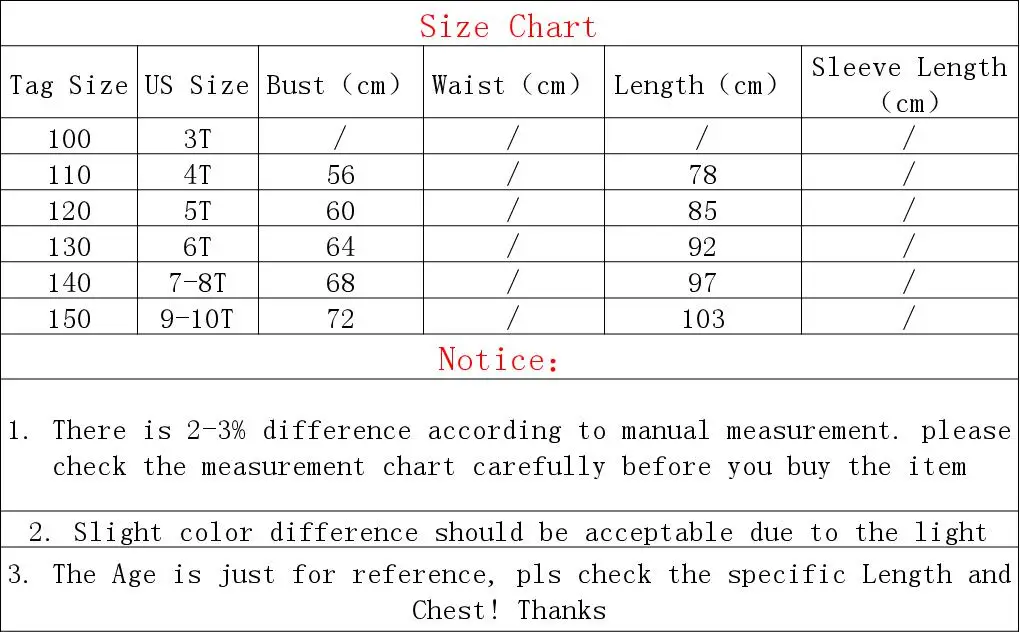 Size Chart

| Tag Size | US Size | Bust (cm) | Waist (cm) | Length (cm) | Sleeve Length (cm) |
|---|---|---|---|---|---|
| 100 | 3T | / | / | / | / |
| 110 | 4T | 56 | / | 78 | / |
| 120 | 5T | 60 | / | 85 | / |
| 130 | 6T | 64 | / | 92 | / |
| 140 | 7-8T | 68 | / | 97 | / |
| 150 | 9-10T | 72 | / | 103 | / |

Notice:

1. There is 2-3% difference according to manual measurement. please check the measurement chart carefully before you buy the item

2. Slight color difference should be acceptable due to the light

3. The Age is just for reference, pls check the specific Length and Chest! Thanks